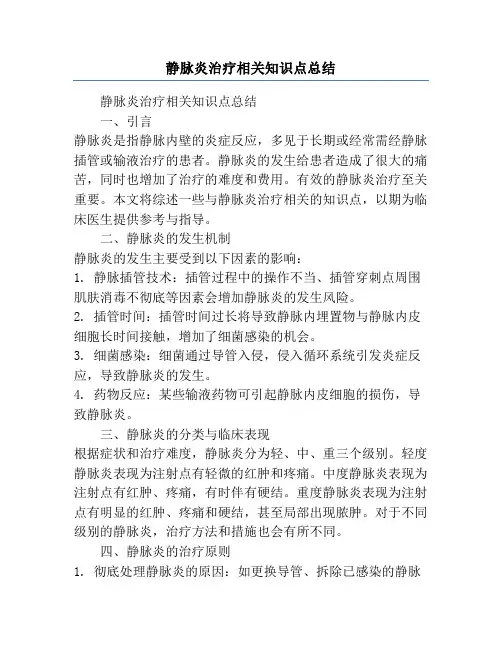 静脉炎治疗相关知识点总结

静脉炎治疗相关知识点总结

一、引言

静脉炎是指静脉内壁的炎症反应，多见于长期或经常需经静脉插管或输液治疗的患者。静脉炎的发生给患者造成了很大的痛苦，同时也增加了治疗的难度和费用。有效的静脉炎治疗至关重要。本文将综述一些与静脉炎治疗相关的知识点，以期为临床医生提供参考与指导。

二、静脉炎的发生机制

静脉炎的发生主要受到以下因素的影响：

1. 静脉插管技术：插管过程中的操作不当、插管穿刺点周围肌肤消毒不彻底等因素会增加静脉炎的发生风险。

2. 插管时间：插管时间过长将导致静脉内埋置物与静脉内皮细胞长时间接触，增加了细菌感染的机会。

3. 细菌感染：细菌通过导管入侵，侵入循环系统引发炎症反应，导致静脉炎的发生。

4. 药物反应：某些输液药物可引起静脉内皮细胞的损伤，导致静脉炎。

三、静脉炎的分类与临床表现

根据症状和治疗难度，静脉炎分为轻、中、重三个级别。轻度静脉炎表现为注射点有轻微的红肿和疼痛。中度静脉炎表现为注射点有红肿、疼痛，有时伴有硬结。重度静脉炎表现为注射点有明显的红肿、疼痛和硬结，甚至局部出现脓肿。对于不同级别的静脉炎，治疗方法和措施也会有所不同。

四、静脉炎的治疗原则

1. 彻底处理静脉炎的原因：如更换导管、拆除已感染的静脉